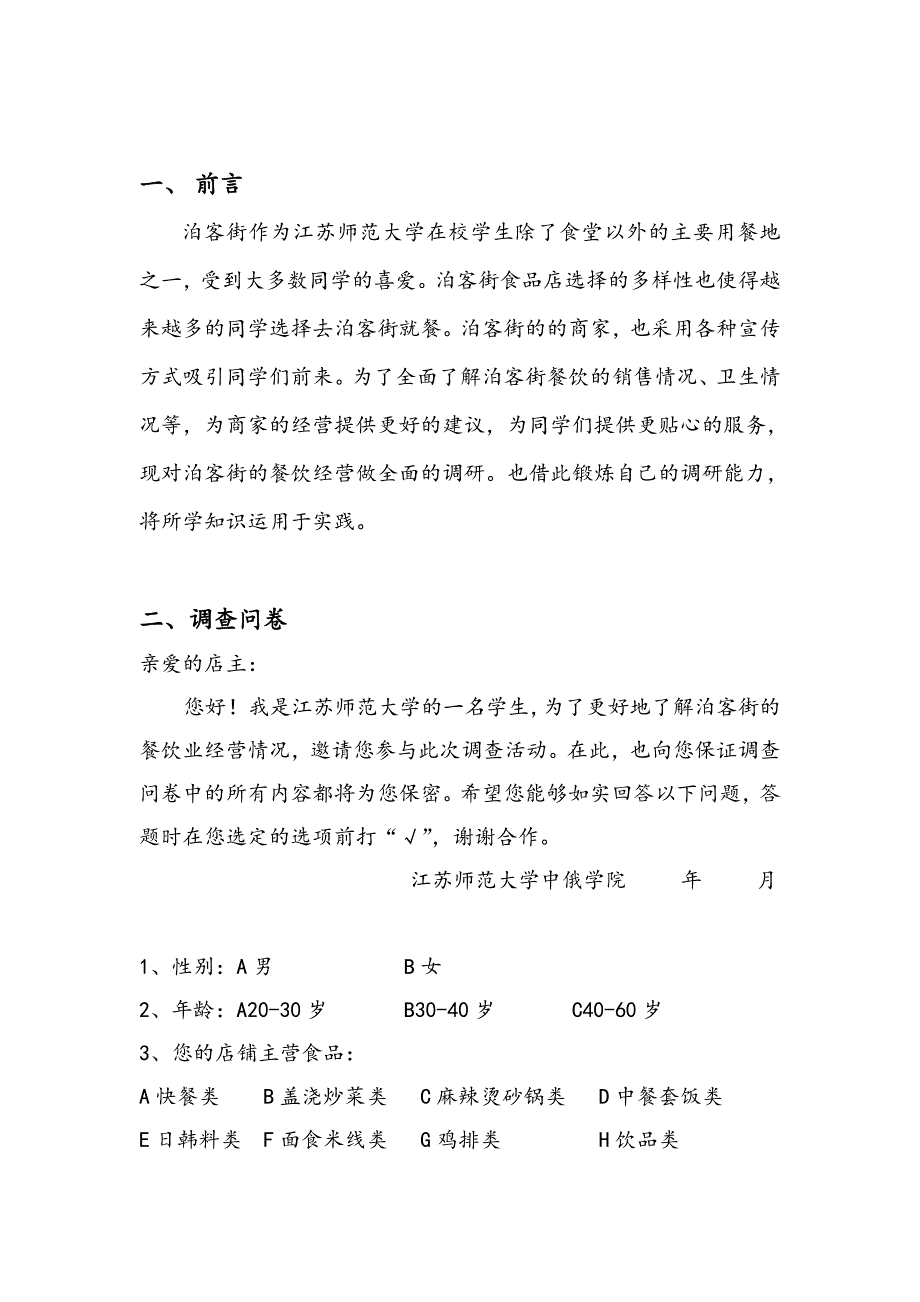 一、 前言

泊客街作为江苏师范大学在校学生除了食堂以外的主要用餐地之一，受到大多数同学的喜爱。泊客街食品店选择的多样性也使得越来越多的同学选择去泊客街就餐。泊客街的的商家，也采用各种宣传方式吸引同学们前来。为了全面了解泊客街餐饮的销售情况、卫生情况等，为商家的经营提供更好的建议，为同学们提供更贴心的服务，现对泊客街的餐饮经营做全面的调研。也借此锻炼自己的调研能力，将所学知识运用于实践。

二、调查问卷

亲爱的店主：

您好！我是江苏师范大学的一名学生，为了更好地了解泊客街的餐饮业经营情况，邀请您参与此次调查活动。在此，也向您保证调查问卷中的所有内容都将为您保密。希望您能够如实回答以下问题，答题时在您选定的选项前打“√”，谢谢合作。

江苏师范大学中俄学院　　年　　月

1、性别：A 男　　B 女

2、年龄：A20-30 岁　　B30-40 岁　　C40-60 岁

3、您的店铺主营食品：

A 快餐类　B 盖浇炒菜类　C 麻辣烫砂锅类　D 中餐套饭类

E 日韩料类　F 面食米线类　G 鸡排类　H 饮品类